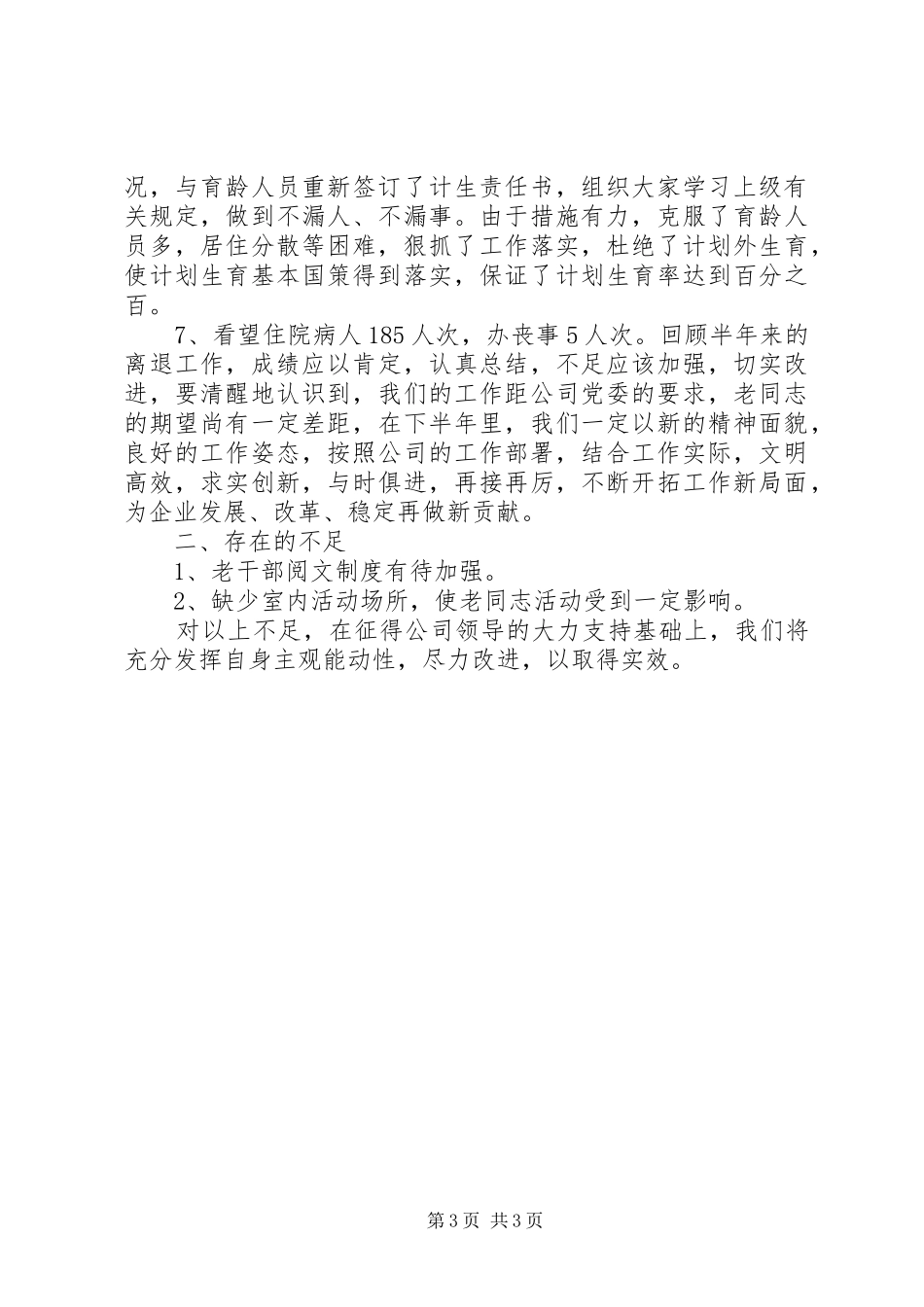 况，与育龄人员重新签订了计生责任书，组织大家学习上级有关规定，做到不漏人、不漏事。由于措施有力，克服了育龄人员多，居住分散等困难，狠抓了工作落实，杜绝了计划外生育，使计划生育基本国策得到落实，保证了计划生育率达到百分之百。

7、看望住院病人185人次，办丧事5人次。回顾半年来的离退工作，成绩应以肯定，认真总结，不足应该加强，切实改进，要清醒地认识到，我们的工作距公司党委的要求，老同志的期望尚有一定差距，在下半年里，我们一定以新的精神面貌，良好的工作姿态，按照公司的工作部署，结合工作实际，文明高效，求实创新，与时俱进，再接再厉，不断开拓工作新局面，为企业发展、改革、稳定再做新贡献。

二、存在的不足

1、老干部阅文制度有待加强。

2、缺少室内活动场所，使老同志活动受到一定影响。

对以上不足，在征得公司领导的大力支持基础上，我们将充分发挥自身主观能动性，尽力改进，以取得实效。

第3页 共3页